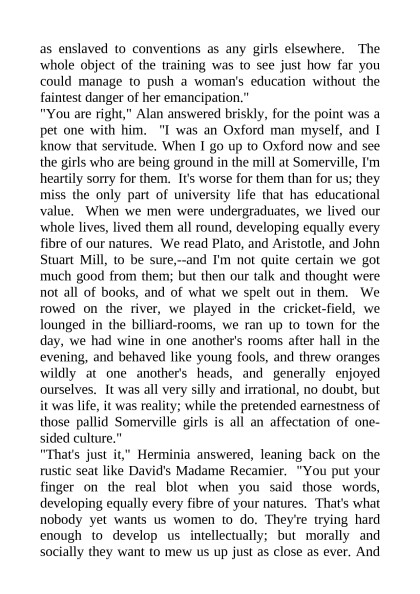 as enslaved to conventions as any girls elsewhere. The whole object of the training was to see just how far you could manage to push a woman's education without the faintest danger of her emancipation."

"You are right," Alan answered briskly, for the point was a pet one with him. "I was an Oxford man myself, and I know that servitude. When I go up to Oxford now and see the girls who are being ground in the mill at Somerville, I'm heartily sorry for them. It's worse for them than for us; they miss the only part of university life that has educational value. When we men were undergraduates, we lived our whole lives, lived them all round, developing equally every fibre of our natures. We read Plato, and Aristotle, and John Stuart Mill, to be sure,--and I'm not quite certain we got much good from them; but then our talk and thought were not all of books, and of what we spelt out in them. We rowed on the river, we played in the cricket-field, we lounged in the billiard-rooms, we ran up to town for the day, we had wine in one another's rooms after hall in the evening, and behaved like young fools, and threw oranges wildly at one another's heads, and generally enjoyed ourselves. It was all very silly and irrational, no doubt, but it was life, it was reality; while the pretended earnestness of those pallid Somerville girls is all an affectation of one-sided culture."

"That's just it," Herminia answered, leaning back on the rustic seat like David's Madame Recamier. "You put your finger on the real blot when you said those words, developing equally every fibre of your natures. That's what nobody yet wants us women to do. They're trying hard enough to develop us intellectually; but morally and socially they want to mew us up just as close as ever. And